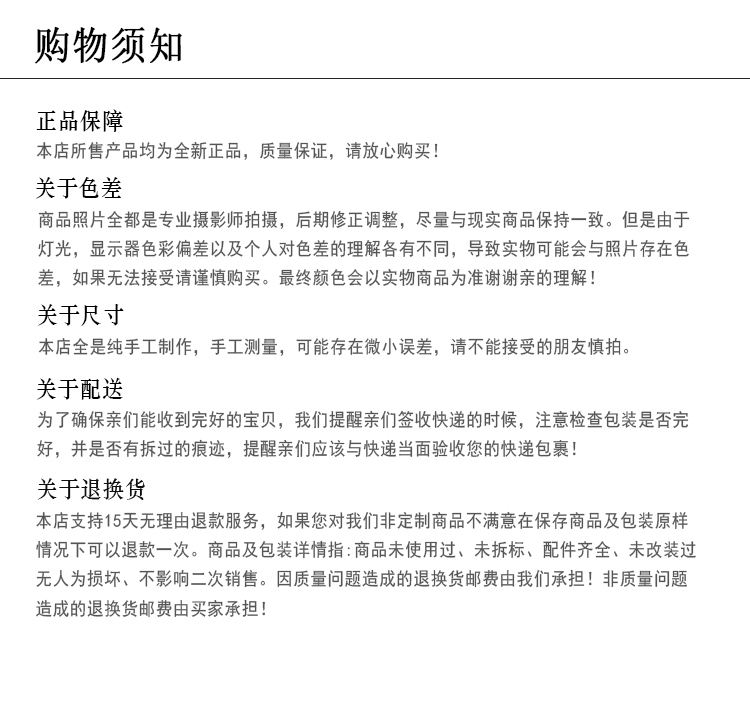 购物须知

正品保障
本店所售产品均为全新正品，质量保证，请放心购买！

关于色差
商品照片全都是专业摄影师拍摄，后期修正调整，尽量与现实商品保持一致。但是由于灯光，显示器色彩偏差以及个人对色差的理解各有不同，导致实物可能会与照片存在色差，如果无法接受请谨慎购买。最终颜色会以实物商品为准谢谢亲的理解！

关于尺寸
本店全是纯手工制作，手工测量，可能存在微小误差，请不能接受的朋友慎拍。

关于配送
为了确保亲们能收到完好的宝贝，我们提醒亲们签收快递的时候，注意检查包装是否完好，并是否有拆过的痕迹，提醒亲们应该与快递当面验收您的快递包裹！

关于退换货
本店支持15天无理由退款服务，如果您对我们非定制商品不满意在保存商品及包装原样情况下可以退款一次。商品及包装详情指：商品未使用过、未拆标、配件齐全、未改装过无人为损坏、不影响二次销售。因质量问题造成的退换货邮费由我们承担！非质量问题造成的退换货邮费由买家承担！